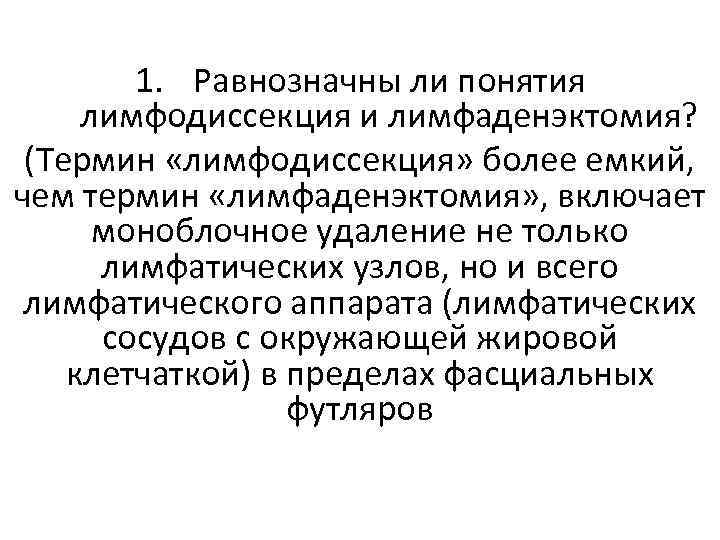 1. Равнозначны ли понятия лимфодиссекция и лимфаденэктомия?

(Термин «лимфодиссекция» более емкий, чем термин «лимфаденэктомия», включает моноблочное удаление не только лимфатических узлов, но и всего лимфатического аппарата (лимфатических сосудов с окружающей жировой клетчаткой) в пределах фасциальных футляров